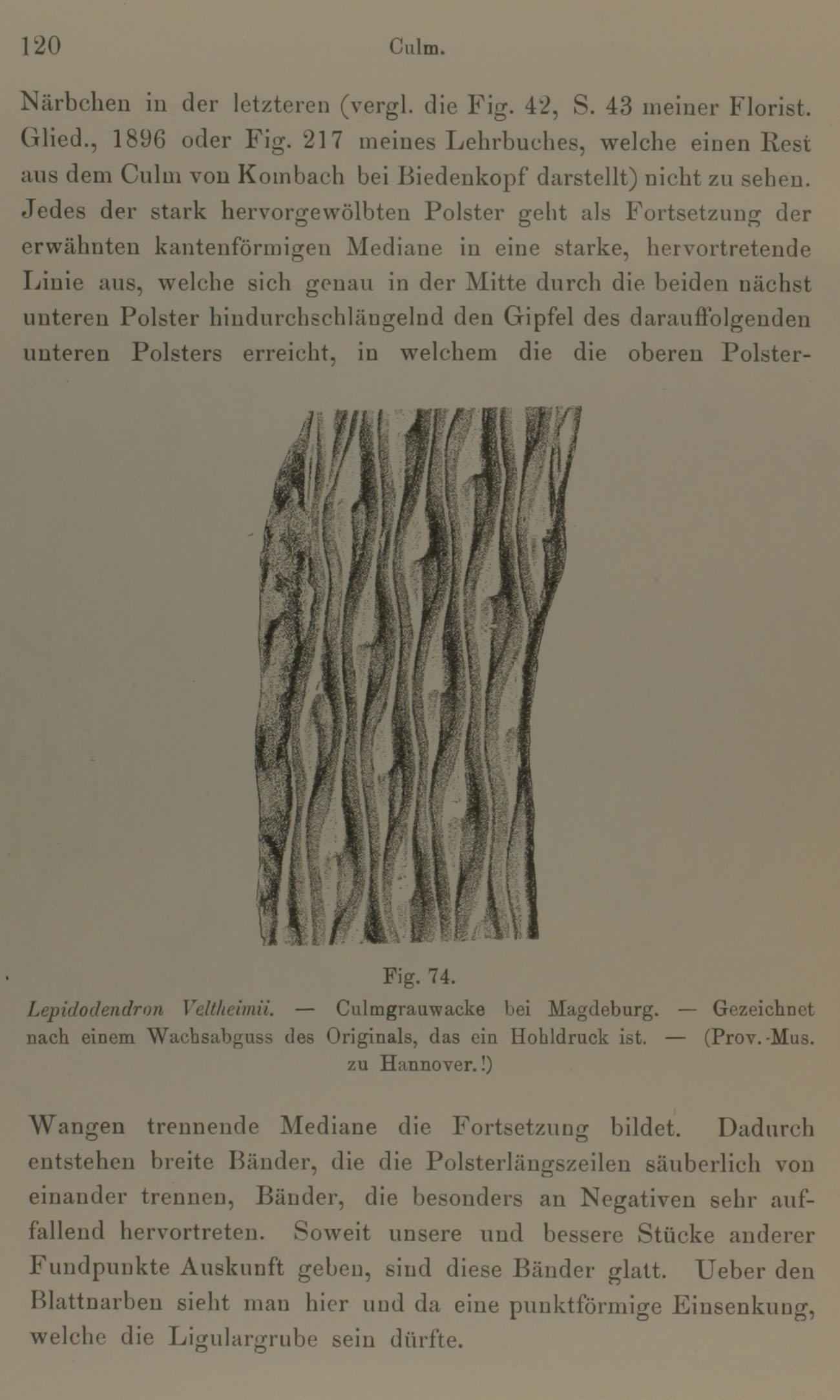 120 Culm.

Närbchen in der letzteren (vergl. die Fig. 42, S. 43 meiner Florist. Glied., 1896 oder Fig. 217 meines Lehrbuches, welche einen Rest aus dem Culm von Kombach bei Biedenkopf darstellt) nicht zu sehen. Jedes der stark hervorgewölbten Polster geht als Fortsetzung der erwähnten kantenförmigen Mediane in eine starke, hervortretende Linie aus, welche sich genau in der Mitte durch die beiden nächst unteren Polster hindurchschlängelnd den Gipfel des darauffolgenden unteren Polsters erreicht, in welchem die die oberen Polster-

Fig. 74.
Lepidodendron Veltheimii. — Culmgrauwacke bei Magdeburg. — Gezeichnet nach einem Wachsabguss des Originals, das ein Hohldruck ist. — (Prov.-Mus. zu Hannover.!)

Wangen trennende Mediane die Fortsetzung bildet. Dadurch entstehen breite Bänder, die die Polsterlängszeilen säuberlich von einander trennen, Bänder, die besonders an Negativen sehr auffallend hervortreten. Soweit unsere und bessere Stücke anderer Fundpunkte Auskunft geben, sind diese Bänder glatt. Ueber den Blattnarben sieht man hier und da eine punktförmige Einsenkung, welche die Ligulargrube sein dürfte.